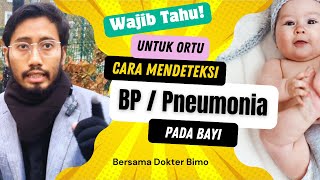 Wajib Tahu!

UNTUK ORTU

CARA MENDETEKSI

BP / Pneumonia

PADA BAYI

Bersama Dokter Bimo